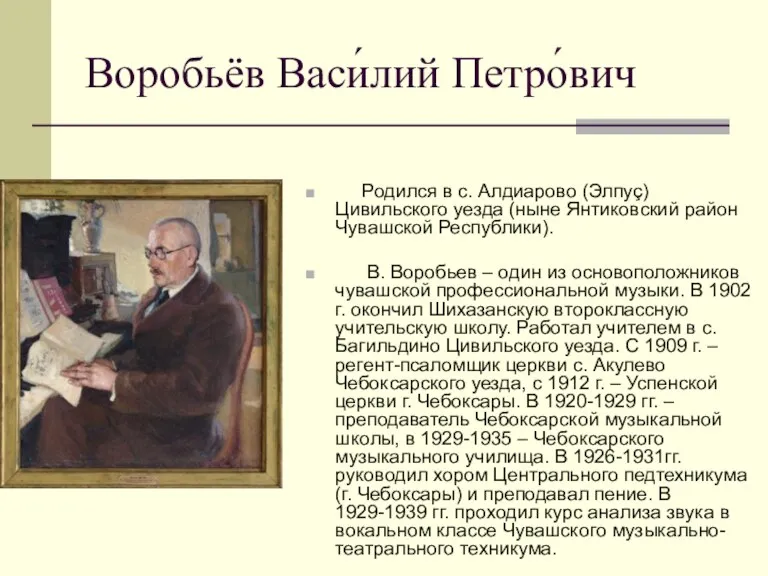 Воробьёв Васи́лий Петро́вич

Родился в с. Алдиарово (Элпуç) Цивильского уезда (ныне Янтиковский район Чувашской Республики).

В. Воробьев – один из основоположников чувашской профессиональной музыки. В 1902 г. окончил Шихазанскую второклассную учительскую школу. Работал учителем в с. Багильдино Цивильского уезда. С 1909 г. – регент-псаломщик церкви с. Акулево Чебоксарского уезда, с 1912 г. – Успенской церкви г. Чебоксары. В 1920-1929 гг. – преподаватель Чебоксарской музыкальной школы, в 1929-1935 – Чебоксарского музыкального училища. В 1926-1931гг. руководил хором Центрального педтехникума (г. Чебоксары) и преподавал пение. В 1929-1939 гг. проходил курс анализа звука в вокальном классе Чувашского музыкально-театрального техникума.